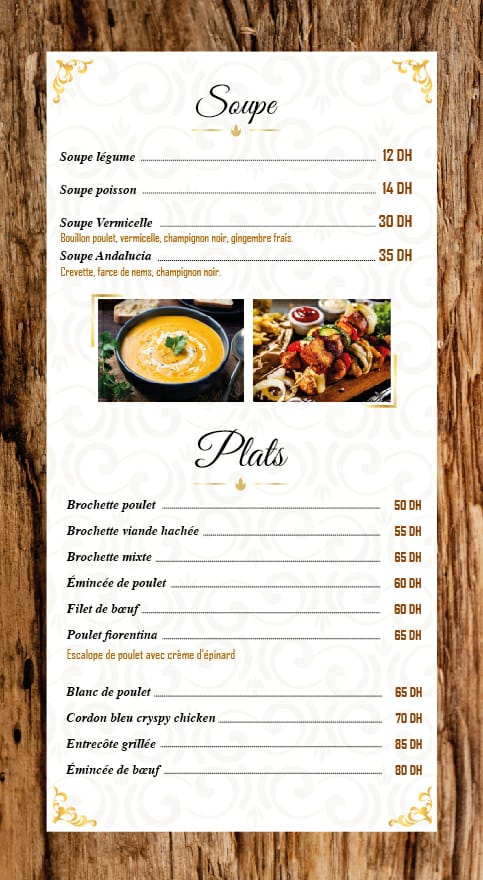 Soupe

Soupe légume 12 DH

Soupe poisson 14 DH

Soupe Vermicelle 30 DH
Bouillon poulet, vermicelle, champignon noir, gingembre frais.

Soupe Andalucia 35 DH
Crevette, farce de nems, champignon noir.

Plats

Brochette poulet 50 DH

Brochette viande hachée 55 DH

Brochette mixte 65 DH

Émincée de poulet 60 DH

Filet de bœuf 60 DH

Poulet fiorentina 65 DH
Escalope de poulet avec crème d'épinard

Blanc de poulet 65 DH

Cordon bleu cryspy chicken 70 DH

Entrecôte grillée 85 DH

Émincée de bœuf 80 DH